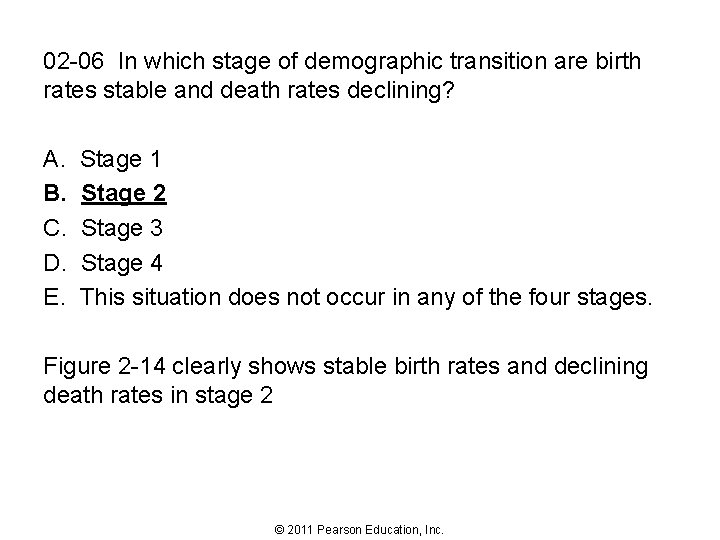 02-06 In which stage of demographic transition are birth rates stable and death rates declining?

A. Stage 1
B. Stage 2
C. Stage 3
D. Stage 4
E. This situation does not occur in any of the four stages.

Figure 2-14 clearly shows stable birth rates and declining death rates in stage 2

© 2011 Pearson Education, Inc.